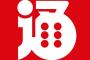 通